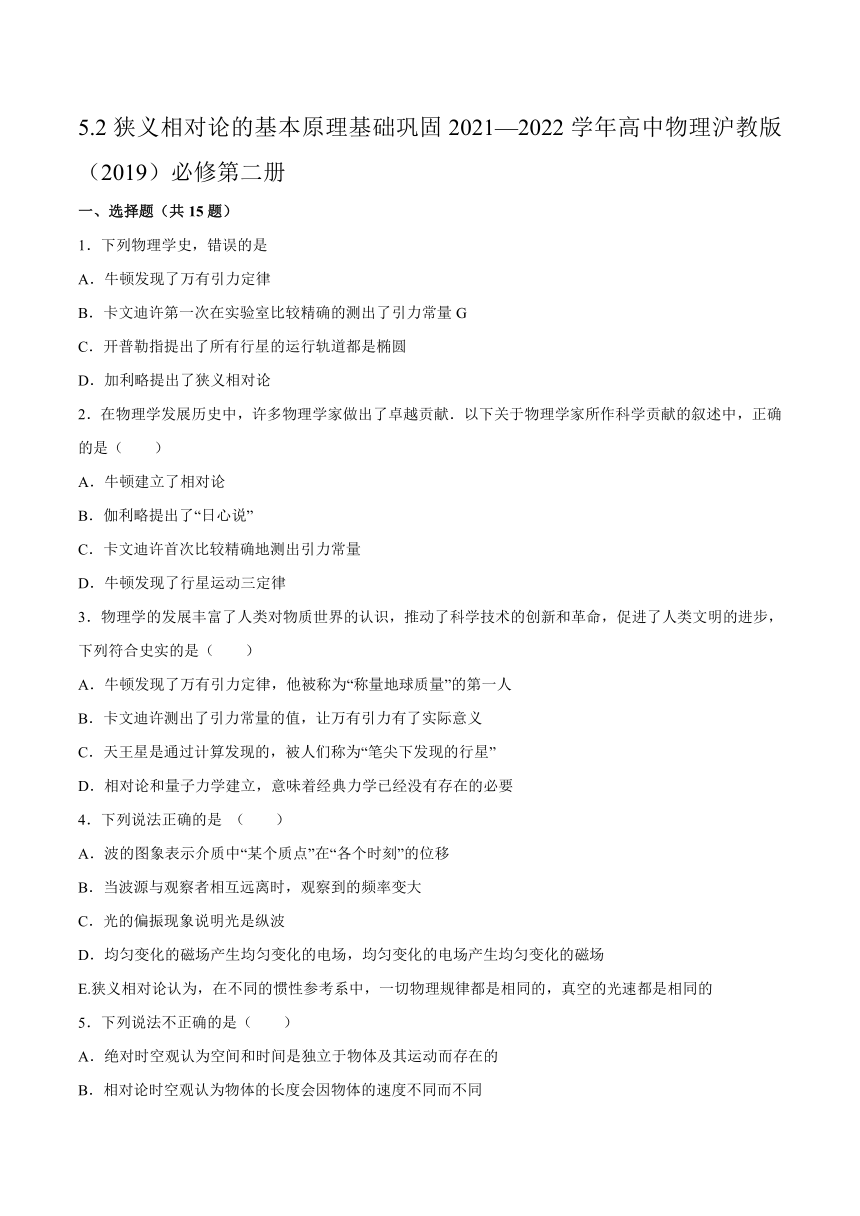 5.2 狭义相对论的基本原理基础巩固 2021—2022 学年高中物理沪教版（2019）必修第二册

一、选择题（共 15 题）

1．下列物理学史，错误的是

A．牛顿发现了万有引力定律

B．卡文迪许第一次在实验室比较精确的测出了引力常量 G

C．开普勒指提出了所有行星的运行轨道都是椭圆

D．加利略提出了狭义相对论

2．在物理学发展历史中，许多物理学家做出了卓越贡献．以下关于物理学家所作科学贡献的叙述中，正确的是（　　）

A．牛顿建立了相对论

B．伽利略提出了“日心说”

C．卡文迪许首次比较精确地测出引力常量

D．牛顿发现了行星运动三定律

3．物理学的发展丰富了人类对物质世界的认识，推动了科学技术的创新和革命，促进了人类文明的进步，下列符合史实的是（　　）

A．牛顿发现了万有引力定律，他被称为“称量地球质量”的第一人

B．卡文迪许测出了引力常量的值，让万有引力有了实际意义

C．天王星是通过计算发现的，被人们称为“笔尖下发现的行星”

D．相对论和量子力学建立，意味着经典力学已经没有存在的必要

4．下列说法正确的是 （　　）

A．波的图象表示介质中“某个质点”在“各个时刻”的位移

B．当波源与观察者相互远离时，观察到的频率变大

C．光的偏振现象说明光是纵波

D．均匀变化的磁场产生均匀变化的电场，均匀变化的电场产生均匀变化的磁场

E.狭义相对论认为，在不同的惯性参考系中，一切物理规律都是相同的，真空的光速都是相同的

5．下列说法不正确的是（　　）

A．绝对时空观认为空间和时间是独立于物体及其运动而存在的

B．相对论时空观认为物体的长度会因物体的速度不同而不同